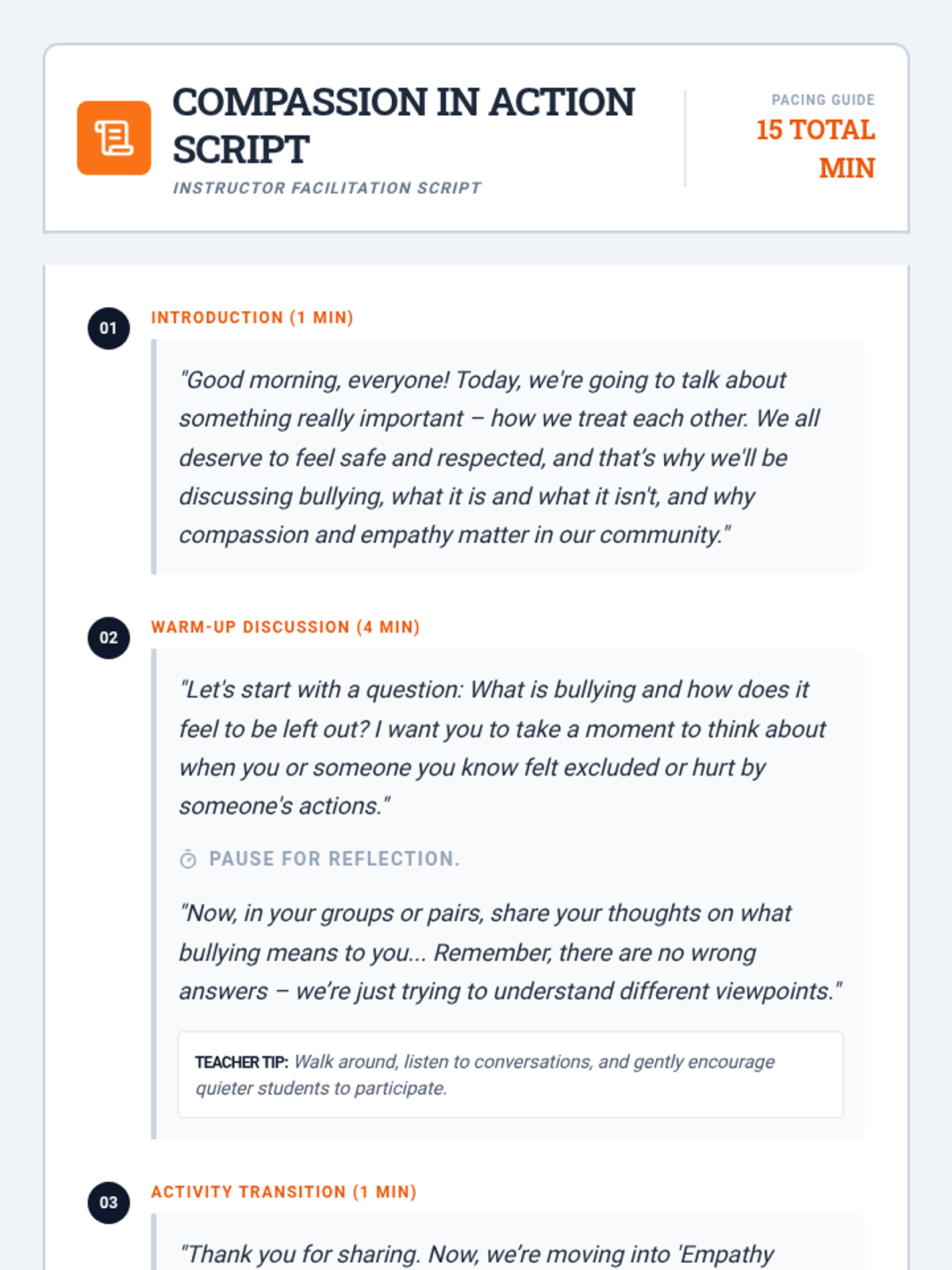 COMPASSION IN ACTION SCRIPT

INSTRUCTOR FACILITATION SCRIPT

PACING GUIDE

15 TOTAL MIN

01

INTRODUCTION (1 MIN)

"Good morning, everyone! Today, we're going to talk about something really important – how we treat each other. We all deserve to feel safe and respected, and that's why we'll be discussing bullying, what it is and what it isn't, and why compassion and empathy matter in our community."

02

WARM-UP DISCUSSION (4 MIN)

"Let's start with a question: What is bullying and how does it feel to be left out? I want you to take a moment to think about when you or someone you know felt excluded or hurt by someone's actions."

PAUSE FOR REFLECTION.

"Now, in your groups or pairs, share your thoughts on what bullying means to you... Remember, there are no wrong answers – we're just trying to understand different viewpoints."

TEACHER TIP: Walk around, listen to conversations, and gently encourage quieter students to participate.

03

ACTIVITY TRANSITION (1 MIN)

"Thank you for sharing. Now, we're moving into 'Empathy